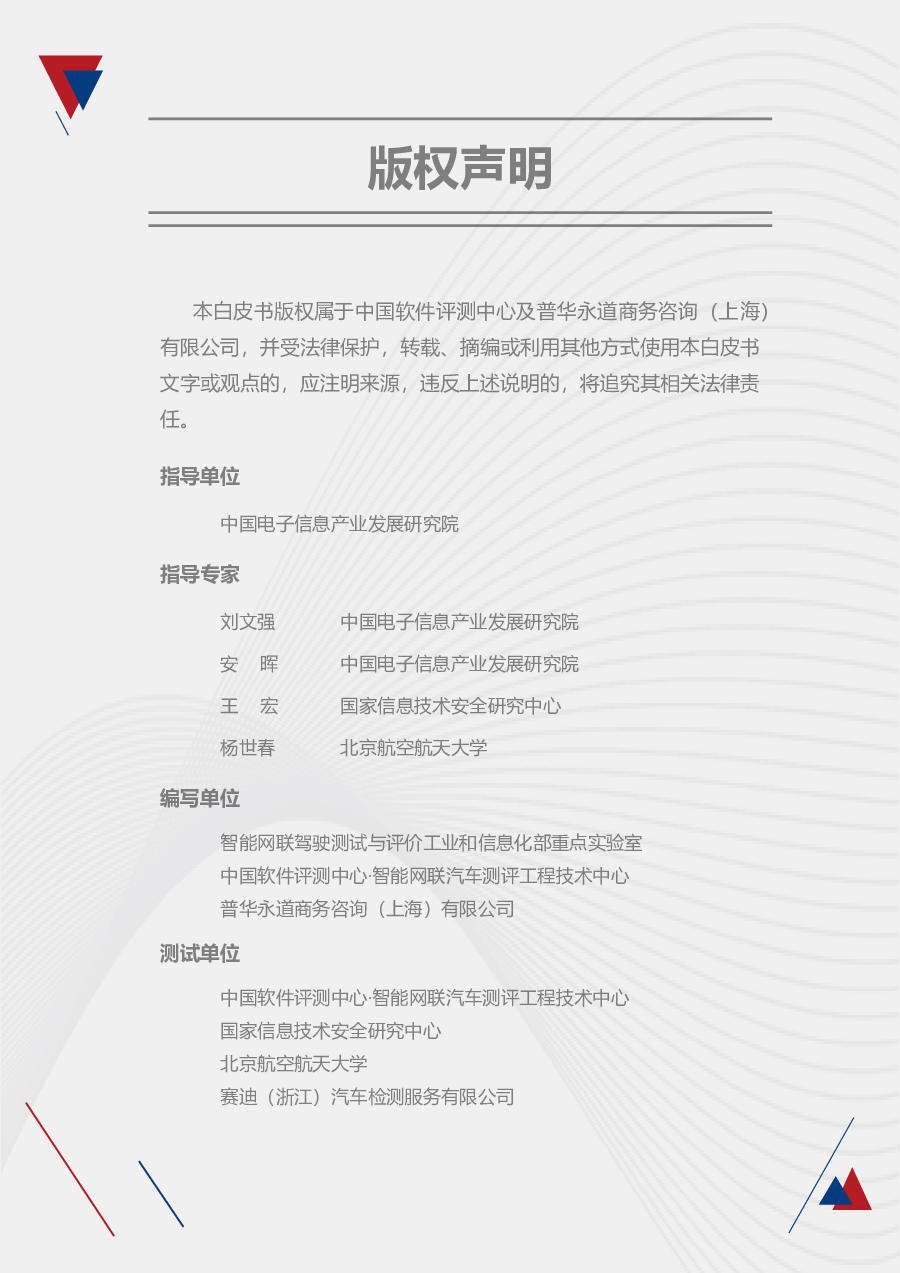 版权声明

本白皮书版权属于中国软件评测中心及普华永道商务咨询（上海）有限公司，并受法律保护，转载、摘编或利用其他方式使用本白皮书文字或观点的，应注明来源，违反上述说明的，将追究其相关法律责任。

指导单位

中国电子信息产业发展研究院

指导专家

刘文强　中国电子信息产业发展研究院
安　晖　中国电子信息产业发展研究院
王　宏　国家信息技术安全研究中心
杨世春　北京航空航天大学

编写单位

智能网联驾驶测试与评价工业和信息化部重点实验室
中国软件评测中心·智能网联汽车测评工程技术中心
普华永道商务咨询（上海）有限公司

测试单位

中国软件评测中心·智能网联汽车测评工程技术中心
国家信息技术安全研究中心
北京航空航天大学
赛迪（浙江）汽车检测服务有限公司